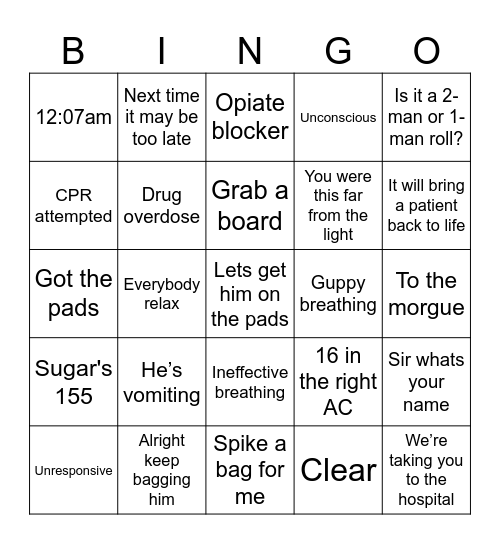 | B | I | N | G | O |
|---|---|---|---|---|
| 12:07am | Next time it may be too late | Opiate blocker | Unconscious | Is it a 2-man or 1-man roll? |
| CPR attempted | Drug overdose | Grab a board | You were this far from the light | It will bring a patient back to life |
| Got the pads | Everybody relax | Lets get him on the pads | Guppy breathing | To the morgue |
| Sugar's 155 | He’s vomiting | Ineffective breathing | 16 in the right AC | Sir whats your name |
| Unresponsive | Alright keep bagging him | Spike a bag for me | Clear | We’re taking you to the hospital |